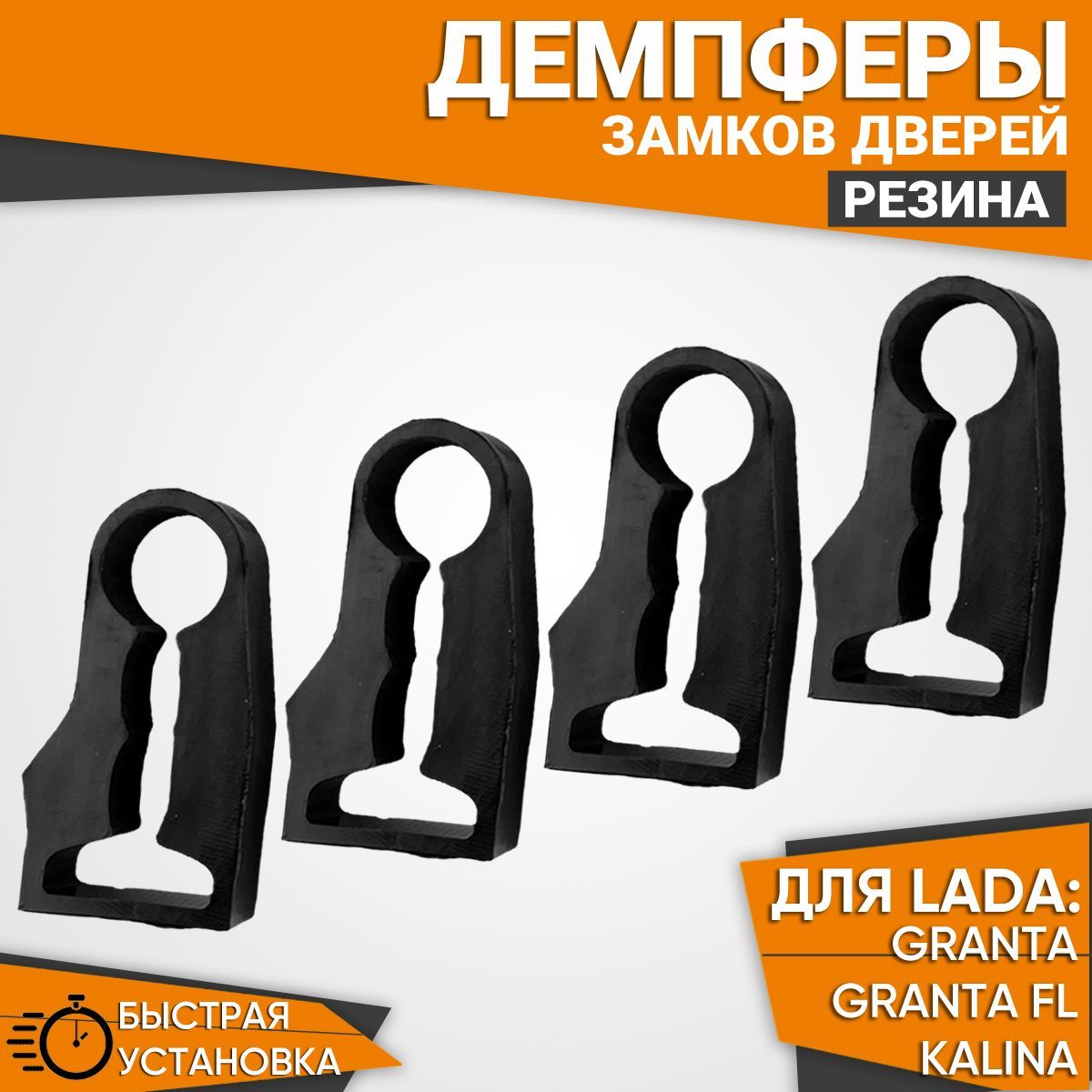 ДЕМПФЕРЫ
ЗАМКОВ ДВЕРЕЙ
РЕЗИНА

ДЛЯ LADA:
GRANTA
GRANTA FL
KALINA

БЫСТРАЯ
УСТАНОВКА